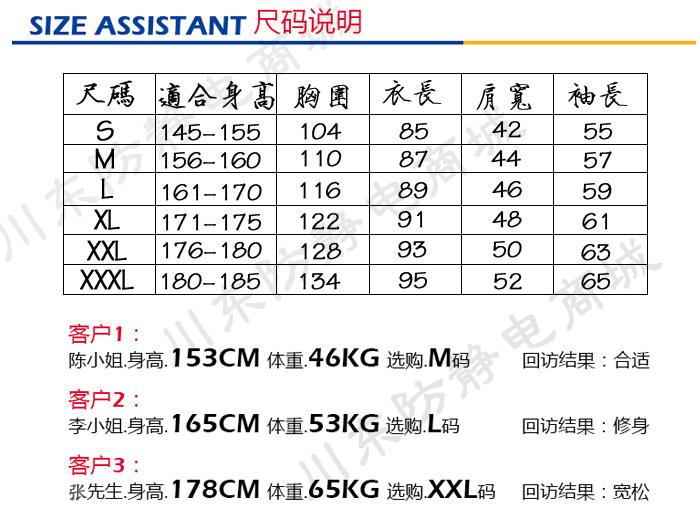 SIZE ASSISTANT 尺码说明

| 尺碼 | 適合身高 | 胸圍 | 衣長 | 肩寬 | 袖長 |
|---|---|---|---|---|---|
| S | 145-155 | 104 | 85 | 42 | 55 |
| M | 156-160 | 110 | 87 | 44 | 57 |
| L | 161-170 | 116 | 89 | 46 | 59 |
| XL | 171-175 | 122 | 91 | 48 | 61 |
| XXL | 176-180 | 128 | 93 | 50 | 63 |
| XXXL | 180-185 | 134 | 95 | 52 | 65 |

客户1：
陈小姐.身高.153CM 体重.46KG 选购.M码 回访结果：合适

客户2：
李小姐.身高.165CM 体重.53KG 选购.L码 回访结果：修身

客户3：
张先生.身高.178CM 体重.65KG 选购.XXL码 回访结果：宽松

川东防静电商城